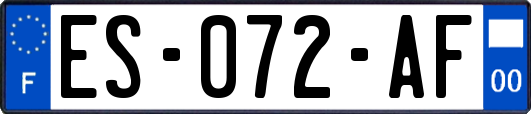 F

ES-072-AF

00